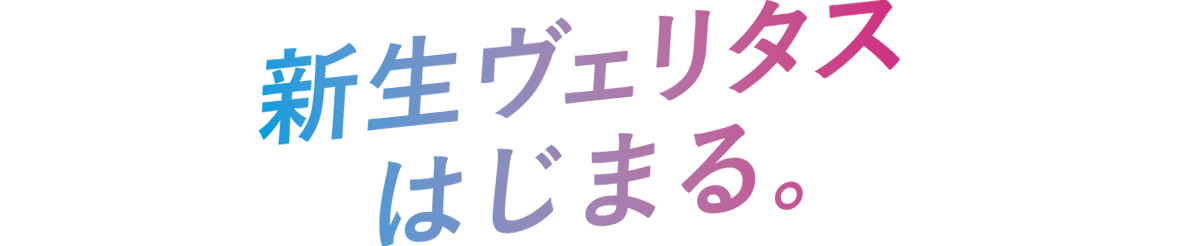 新生ヴェリタス
はじまる。